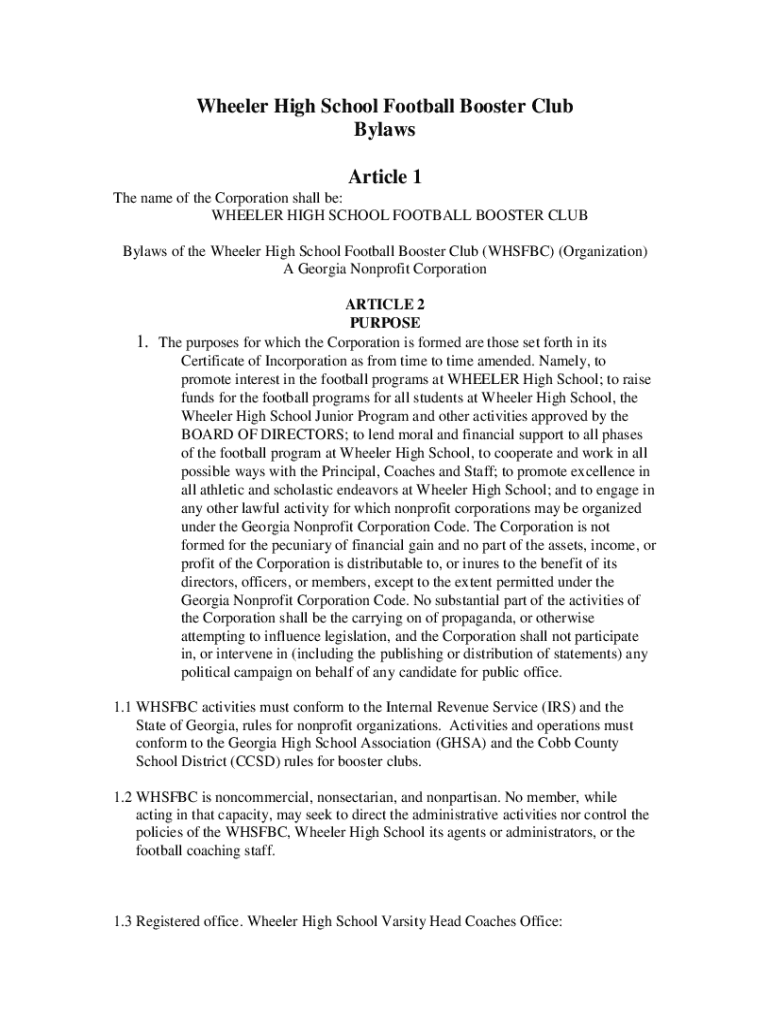 Wheeler High School Football Booster Club
Bylaws

Article 1

The name of the Corporation shall be:
WHEELER HIGH SCHOOL FOOTBALL BOOSTER CLUB

Bylaws of the Wheeler High School Football Booster Club (WHSFBC) (Organization)
A Georgia Nonprofit Corporation

ARTICLE 2
PURPOSE

1. The purposes for which the Corporation is formed are those set forth in its Certificate of Incorporation as from time to time amended. Namely, to promote interest in the football programs at WHEELER High School; to raise funds for the football programs for all students at Wheeler High School, the Wheeler High School Junior Program and other activities approved by the BOARD OF DIRECTORS; to lend moral and financial support to all phases of the football program at Wheeler High School, to cooperate and work in all possible ways with the Principal, Coaches and Staff; to promote excellence in all athletic and scholastic endeavors at Wheeler High School; and to engage in any other lawful activity for which nonprofit corporations may be organized under the Georgia Nonprofit Corporation Code. The Corporation is not formed for the pecuniary of financial gain and no part of the assets, income, or profit of the Corporation is distributable to, or inures to the benefit of its directors, officers, or members, except to the extent permitted under the Georgia Nonprofit Corporation Code. No substantial part of the activities of the Corporation shall be the carrying on of propaganda, or otherwise attempting to influence legislation, and the Corporation shall not participate in, or intervene in (including the publishing or distribution of statements) any political campaign on behalf of any candidate for public office.

1.1 WHSFBC activities must conform to the Internal Revenue Service (IRS) and the State of Georgia, rules for nonprofit organizations. Activities and operations must conform to the Georgia High School Association (GHSA) and the Cobb County School District (CCSD) rules for booster clubs.

1.2 WHSFBC is noncommercial, nonsectarian, and nonpartisan. No member, while acting in that capacity, may seek to direct the administrative activities nor control the policies of the WHSFBC, Wheeler High School its agents or administrators, or the football coaching staff.

1.3 Registered office. Wheeler High School Varsity Head Coaches Office: